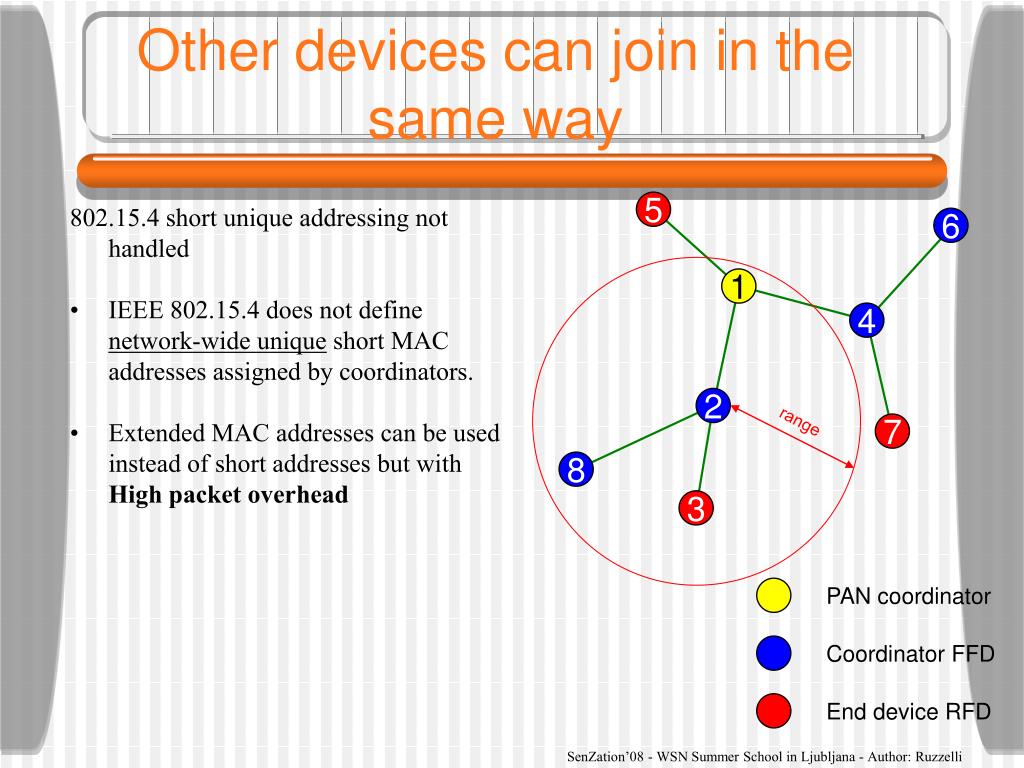 Other devices can join in the same way

802.15.4 short unique addressing not handled

• IEEE 802.15.4 does not define network-wide unique short MAC addresses assigned by coordinators.

• Extended MAC addresses can be used instead of short addresses but with **High packet overhead**

5
6
1
4
2
range
7
8
3

PAN coordinator

Coordinator FFD

End device RFD

SenZation'08 - WSN Summer School in Ljubljana - Author: Ruzzelli